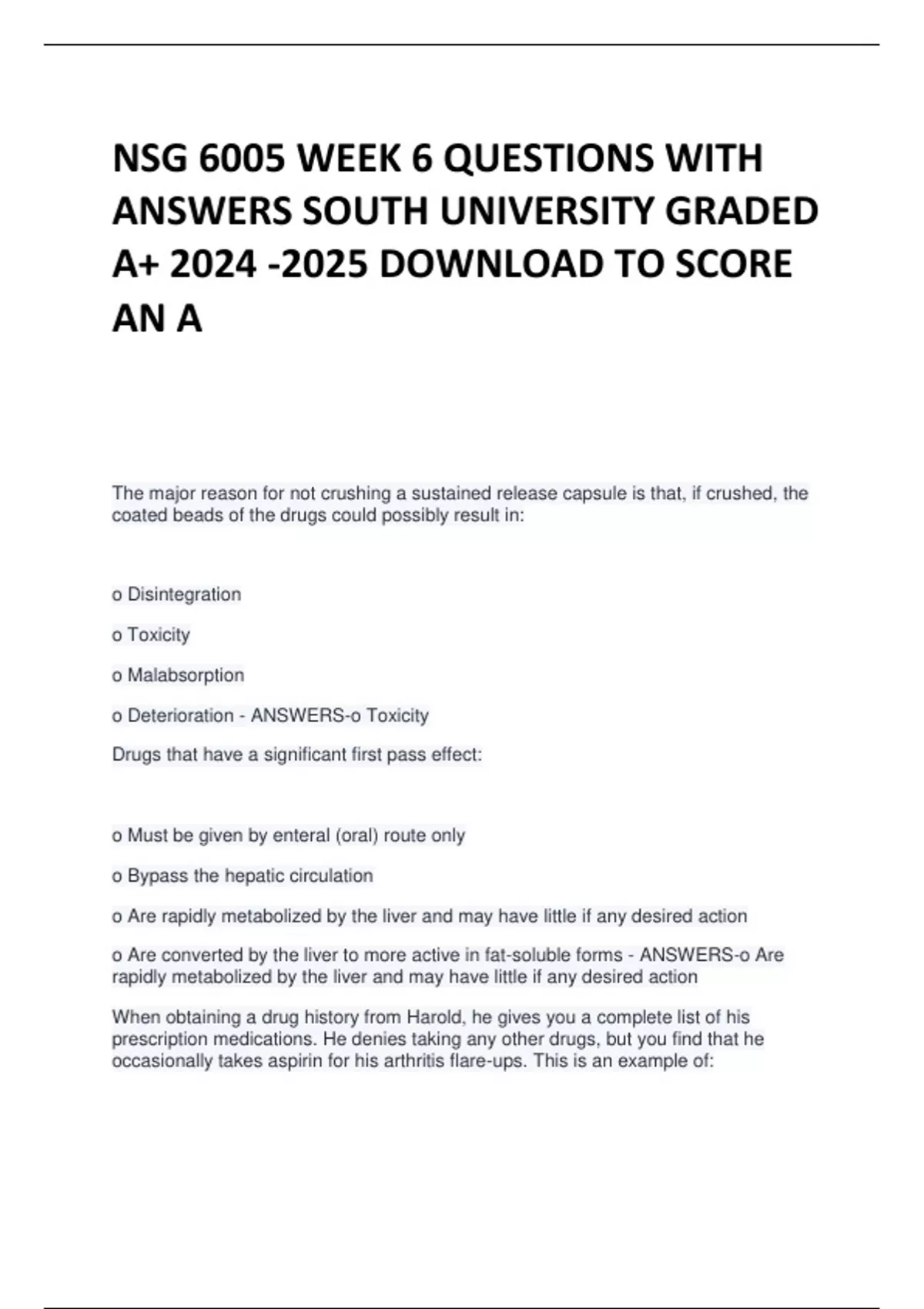 NSG 6005 WEEK 6 QUESTIONS WITH ANSWERS SOUTH UNIVERSITY GRADED A+ 2024 -2025 DOWNLOAD TO SCORE AN A

The major reason for not crushing a sustained release capsule is that, if crushed, the coated beads of the drugs could possibly result in:

o Disintegration

o Toxicity

o Malabsorption

o Deterioration - ANSWERS-o Toxicity

Drugs that have a significant first pass effect:

o Must be given by enteral (oral) route only

o Bypass the hepatic circulation

o Are rapidly metabolized by the liver and may have little if any desired action

o Are converted by the liver to more active in fat-soluble forms - ANSWERS-o Are rapidly metabolized by the liver and may have little if any desired action

When obtaining a drug history from Harold, he gives you a complete list of his prescription medications. He denies taking any other drugs, but you find that he occasionally takes aspirin for his arthritis flare-ups. This is an example of: